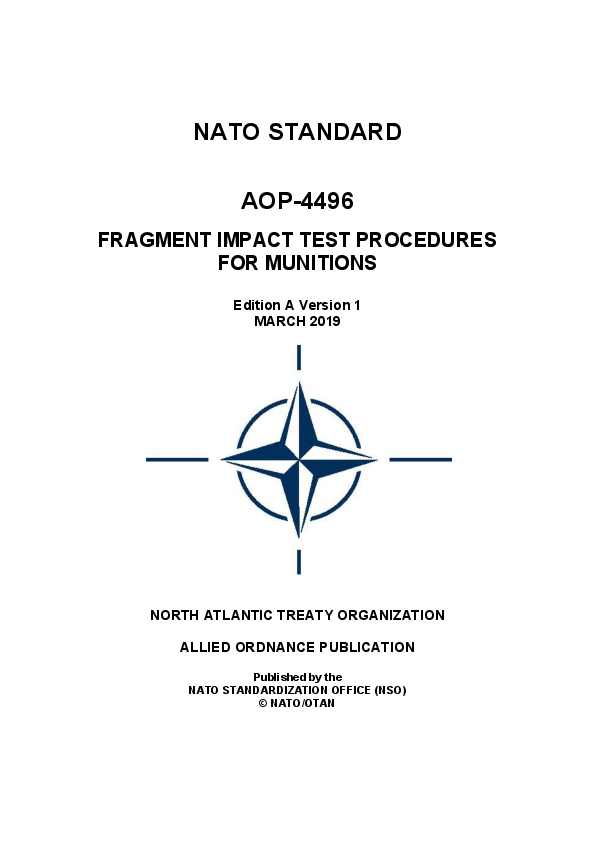 NATO STANDARD

AOP-4496

FRAGMENT IMPACT TEST PROCEDURES FOR MUNITIONS

Edition A Version 1
MARCH 2019

NORTH ATLANTIC TREATY ORGANIZATION

ALLIED ORDNANCE PUBLICATION

Published by the
NATO STANDARDIZATION OFFICE (NSO)
© NATO/OTAN